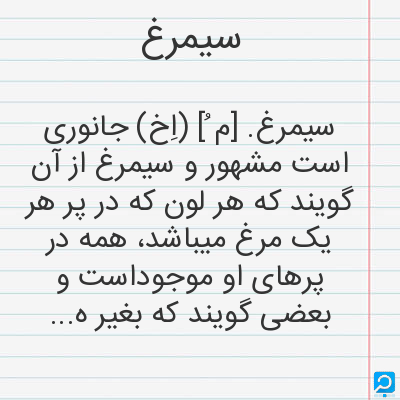 سیمرغ

سیمرغ. [م ُ] (اِخ) جانوری است مشهور و سیمرغ از آن گویند که هر لون که در پر هر یک مرغ میباشد، همه در پرهای او موجوداست و بعضی گویند که بغیر ه...